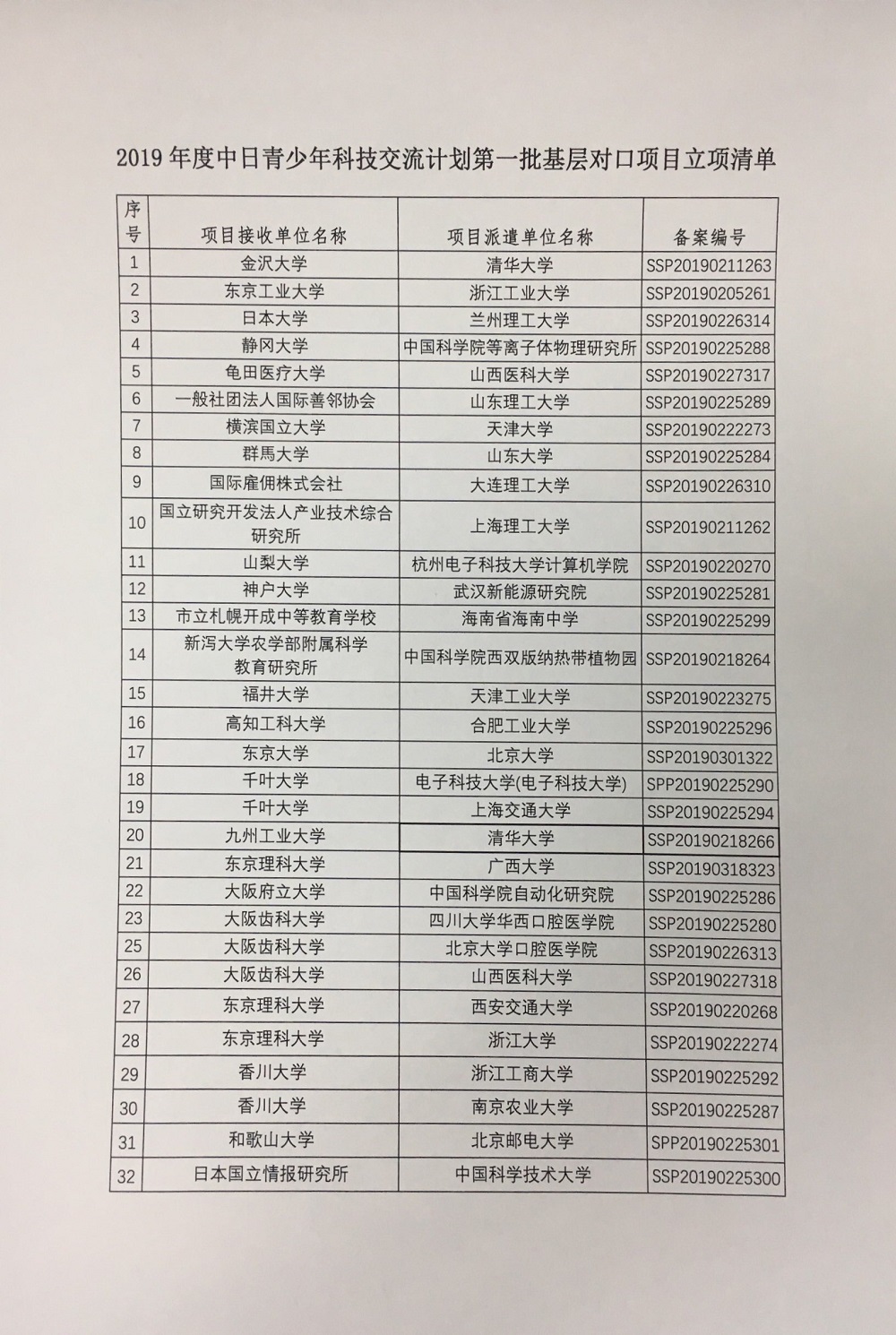 2019 年度中日青少年科技交流计划第一批基层对口项目立项清单

| 序号 | 项目接收单位名称 | 项目派遣单位名称 | 备案编号 |
|---|---|---|---|
| 1 | 金沢大学 | 清华大学 | SSP20190211263 |
| 2 | 东京工业大学 | 浙江工业大学 | SSP20190205261 |
| 3 | 日本大学 | 兰州理工大学 | SSP20190226314 |
| 4 | 静冈大学 | 中国科学院等离子体物理研究所 | SSP20190225288 |
| 5 | 龟田医疗大学 | 山西医科大学 | SSP20190227317 |
| 6 | 一般社团法人国际善邻协会 | 山东理工大学 | SSP20190225289 |
| 7 | 横滨国立大学 | 天津大学 | SSP20190222273 |
| 8 | 群馬大学 | 山东大学 | SSP20190225284 |
| 9 | 国际雇佣株式会社 | 大连理工大学 | SSP20190226310 |
| 10 | 国立研究开发法人产业技术综合研究所 | 上海理工大学 | SSP20190211262 |
| 11 | 山梨大学 | 杭州电子科技大学计算机学院 | SSP20190220270 |
| 12 | 神户大学 | 武汉新能源研究院 | SSP20190225281 |
| 13 | 市立札幌开成中等教育学校 | 海南省海南中学 | SSP20190225299 |
| 14 | 新泻大学农学部附属科学教育研究所 | 中国科学院西双版纳热带植物园 | SSP20190218264 |
| 15 | 福井大学 | 天津工业大学 | SSP20190223275 |
| 16 | 高知工科大学 | 合肥工业大学 | SSP20190225296 |
| 17 | 东京大学 | 北京大学 | SSP20190301322 |
| 18 | 千叶大学 | 电子科技大学(电子科技大学) | SPP20190225290 |
| 19 | 千叶大学 | 上海交通大学 | SSP20190225294 |
| 20 | 九州工业大学 | 清华大学 | SSP20190218266 |
| 21 | 东京理科大学 | 广西大学 | SSP20190318323 |
| 22 | 大阪府立大学 | 中国科学院自动化研究院 | SSP20190225286 |
| 23 | 大阪齿科大学 | 四川大学华西口腔医学院 | SSP20190225280 |
| 25 | 大阪齿科大学 | 北京大学口腔医学院 | SSP20190226313 |
| 26 | 大阪齿科大学 | 山西医科大学 | SSP20190227318 |
| 27 | 东京理科大学 | 西安交通大学 | SSP20190220268 |
| 28 | 东京理科大学 | 浙江大学 | SSP20190222274 |
| 29 | 香川大学 | 浙江工商大学 | SSP20190225292 |
| 30 | 香川大学 | 南京农业大学 | SSP20190225287 |
| 31 | 和歌山大学 | 北京邮电大学 | SPP20190225301 |
| 32 | 日本国立情报研究所 | 中国科学技术大学 | SSP20190225300 |